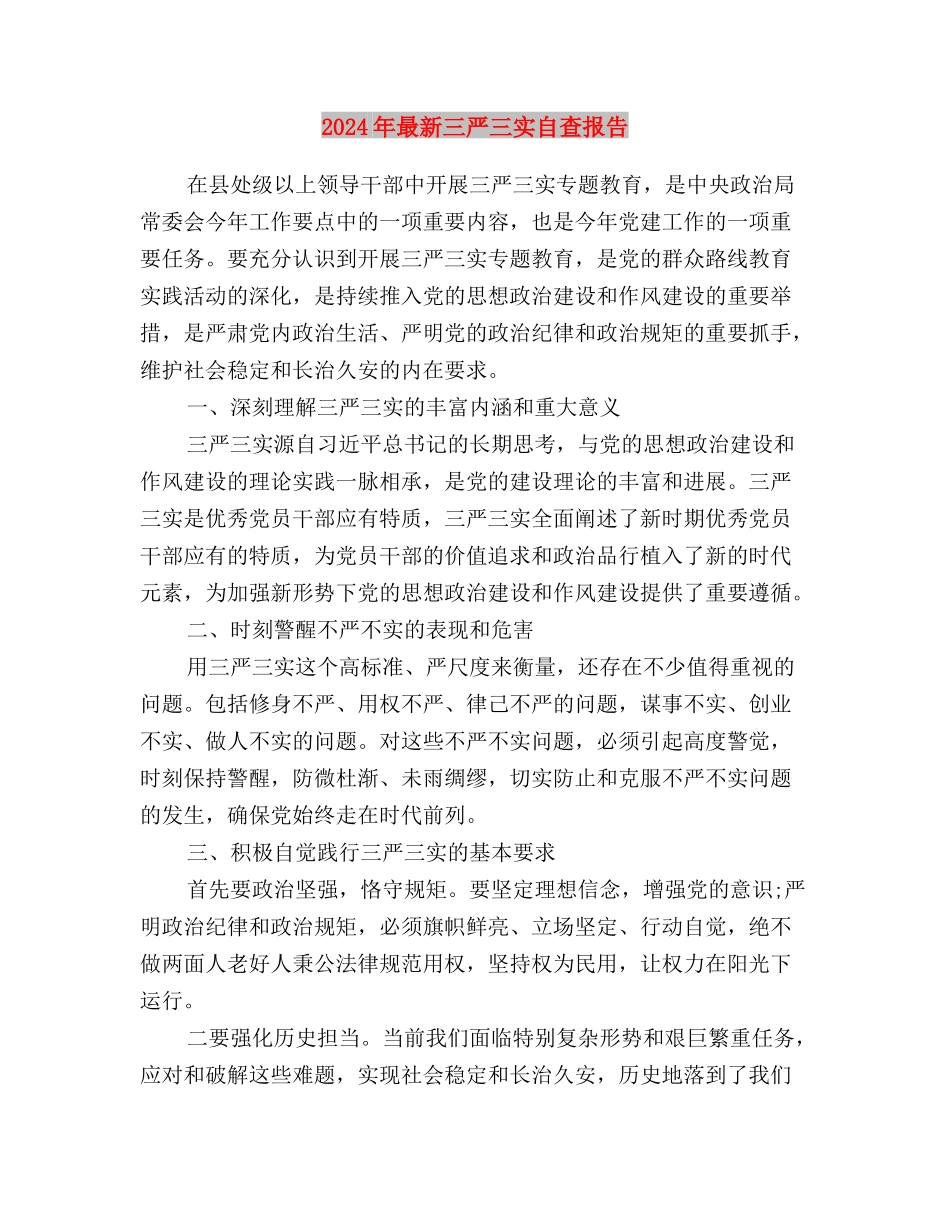 2024年最新三严三实自查报告

在县处级以上领导干部中开展三严三实专题教育，是中央政治局常委会今年工作要点中的一项重要内容，也是今年党建工作的一项重要任务。要充分认识到开展三严三实专题教育，是党的群众路线教育实践活动的深化，是持续推入党的思想政治建设和作风建设的重要举措，是严肃党内政治生活、严明党的政治纪律和政治规矩的重要抓手，维护社会稳定和长治久安的内在要求。

一、深刻理解三严三实的丰富内涵和重大意义

三严三实源自习近平总书记的长期思考，与党的思想政治建设和作风建设的理论实践一脉相承，是党的建设理论的丰富和进展。三严三实是优秀党员干部应有特质，三严三实全面阐述了新时期优秀党员干部应有的特质，为党员干部的价值追求和政治品行植入了新的时代元素，为加强新形势下党的思想政治建设和作风建设提供了重要遵循。

二、时刻警醒不严不实的表现和危害

用三严三实这个高标准、严尺度来衡量，还存在不少值得重视的问题。包括修身不严、用权不严、律己不严的问题，谋事不实、创业不实、做人不实的问题。对这些不严不实问题，必须引起高度警觉，时刻保持警醒，防微杜渐、未雨绸缪，切实防止和克服不严不实问题的发生，确保党始终走在时代前列。

三、积极自觉践行三严三实的基本要求

首先要政治坚强，恪守规矩。要坚定理想信念，增强党的意识;严明政治纪律和政治规矩，必须旗帜鲜亮、立场坚定、行动自觉，绝不做两面人老好人秉公法律规范用权，坚持权为民用，让权力在阳光下运行。

二要强化历史担当。当前我们面临特别复杂形势和艰巨繁重任务，应对和破解这些难题，实现社会稳定和长治久安，历史地落到了我们